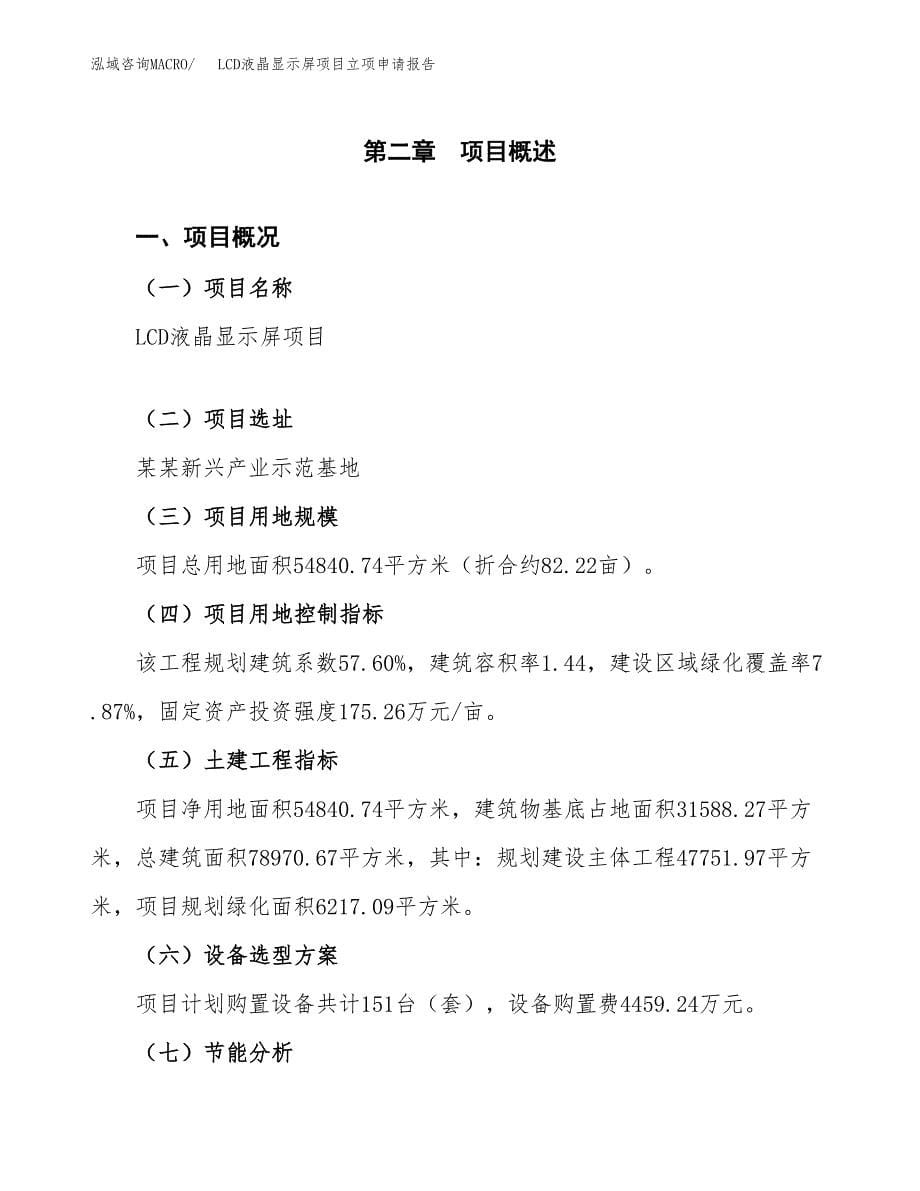 泓域咨询MACRO/　　LCD液晶显示屏项目立项申请报告

第二章　项目概述

一、项目概况

（一）项目名称

LCD液晶显示屏项目

（二）项目选址

某某新兴产业示范基地

（三）项目用地规模

项目总用地面积54840.74平方米（折合约82.22亩）。

（四）项目用地控制指标

该工程规划建筑系数57.60%，建筑容积率1.44，建设区域绿化覆盖率7.87%，固定资产投资强度175.26万元/亩。

（五）土建工程指标

项目净用地面积54840.74平方米，建筑物基底占地面积31588.27平方米，总建筑面积78970.67平方米，其中：规划建设主体工程47751.97平方米，项目规划绿化面积6217.09平方米。

（六）设备选型方案

项目计划购置设备共计151台（套），设备购置费4459.24万元。

（七）节能分析